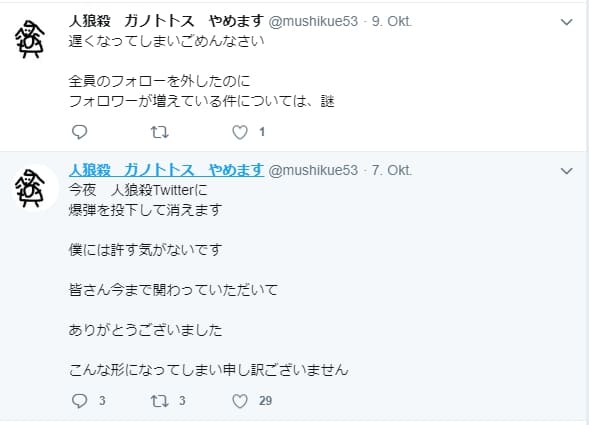 人狼殺　ガノトトス　やめます @mushikue53 · 9. Okt.
遅くなってしまいごめんなさい

全員のフォローを外したのに
フォロワーが増えている件については、謎

1

人狼殺　ガノトトス　やめます @mushikue53 · 7. Okt.
今夜　人狼殺Twitterに
爆弾を投下して消えます

僕には許す気がないです

皆さん今まで関わっていただいて

ありがとうございました

こんな形になってしまい申し訳ございません

3　3　29